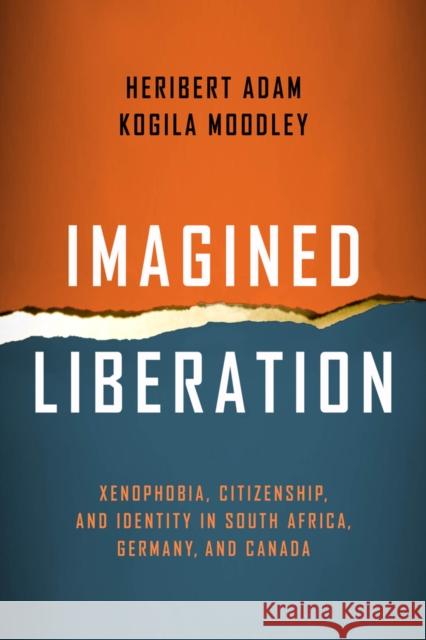 HERIBERT ADAM
KOGILA MOODLEY

IMAGINED
LIBERATION

XENOPHOBIA, CITIZENSHIP, AND IDENTITY IN SOUTH AFRICA, GERMANY, AND CANADA